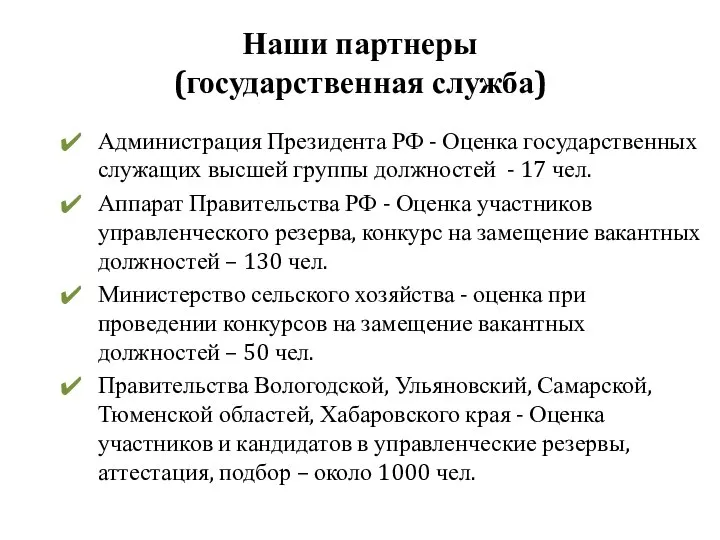 Наши партнеры
(государственная служба)

✔ Администрация Президента РФ - Оценка государственных служащих высшей группы должностей - 17 чел.

✔ Аппарат Правительства РФ - Оценка участников управленческого резерва, конкурс на замещение вакантных должностей – 130 чел.

✔ Министерство сельского хозяйства - оценка при проведении конкурсов на замещение вакантных должностей – 50 чел.

✔ Правительства Вологодской, Ульяновский, Самарской, Тюменской областей, Хабаровского края - Оценка участников и кандидатов в управленческие резервы, аттестация, подбор – около 1000 чел.